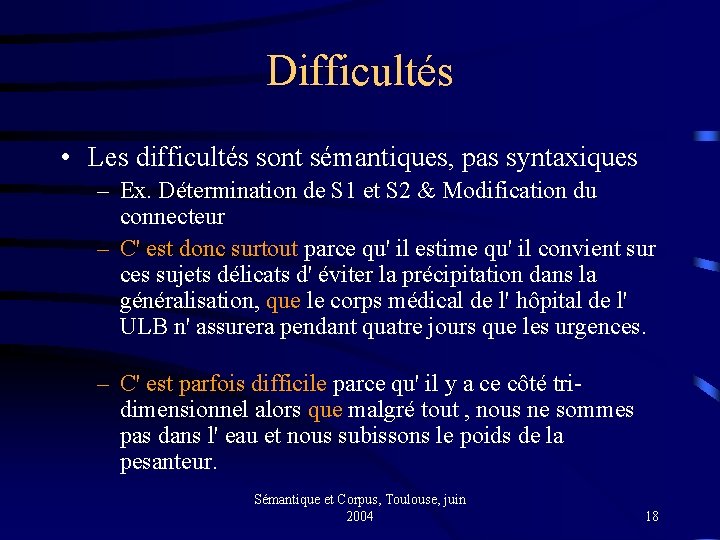 Difficultés

• Les difficultés sont sémantiques, pas syntaxiques

– Ex. Détermination de S1 et S2 & Modification du connecteur

– C' est donc surtout parce qu' il estime qu' il convient sur ces sujets délicats d' éviter la précipitation dans la généralisation, que le corps médical de l' hôpital de l' ULB n' assurera pendant quatre jours que les urgences.

– C' est parfois difficile parce qu' il y a ce côté tri-dimensionnel alors que malgré tout , nous ne sommes pas dans l' eau et nous subissons le poids de la pesanteur.

Sémantique et Corpus, Toulouse, juin 2004

18